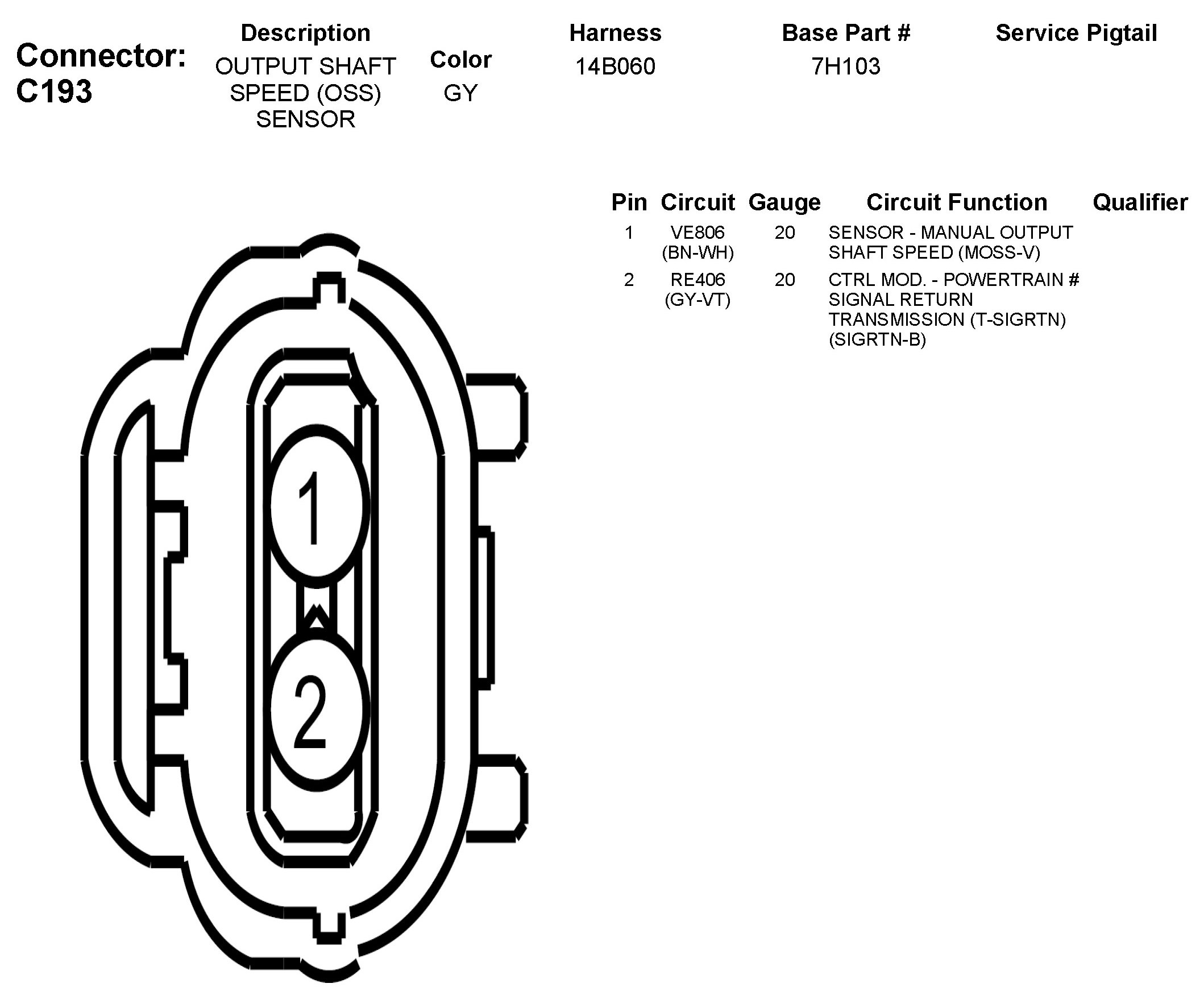 Connector: C193

| Description | Color | Harness | Base Part # | Service Pigtail |
|---|---|---|---|---|
| OUTPUT SHAFT SPEED (OSS) SENSOR | GY | 14B060 | 7H103 | |

| Pin | Circuit | Gauge | Circuit Function | Qualifier |
|---|---|---|---|---|
| 1 | VE806 (BN-WH) | 20 | SENSOR - MANUAL OUTPUT SHAFT SPEED (MOSS-V) | |
| 2 | RE406 (GY-VT) | 20 | CTRL MOD. - POWERTRAIN # SIGNAL RETURN TRANSMISSION (T-SIGRTN) (SIGRTN-B) | |

1

2